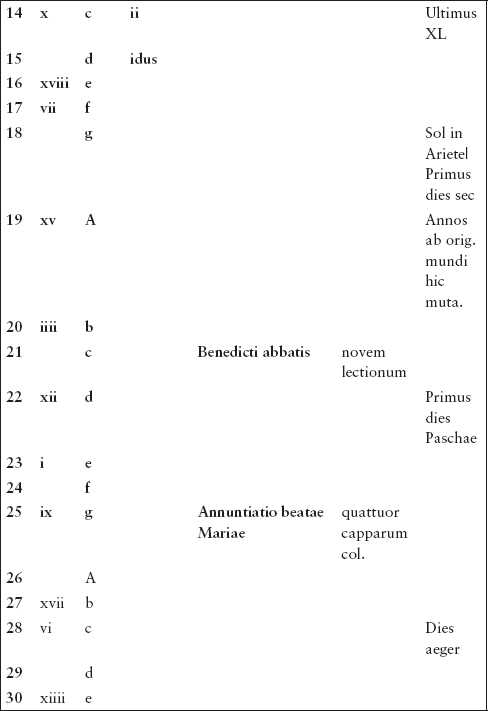 | | | | | | | |
|---|---|---|---|---|---|---|
| 14 | x | c | ii | | | Ultimus XL |
| 15 | | d | idus | | | |
| 16 | xviii | e | | | | |
| 17 | vii | f | | | | |
| 18 | | g | | | | Sol in Arietel Primus dies sec |
| 19 | xv | A | | | | Annos ab orig. mundi hic muta. |
| 20 | iiii | b | | | | |
| 21 | | c | | Benedicti abbatis | novem lectionum | |
| 22 | xii | d | | | | Primus dies Paschae |
| 23 | i | e | | | | |
| 24 | | f | | | | |
| 25 | ix | g | | Annuntiatio beatae Mariae | quattuor capparum col. | |
| 26 | | A | | | | |
| 27 | xvii | b | | | | |
| 28 | vi | c | | | | Dies aeger |
| 29 | | d | | | | |
| 30 | xiiii | e | | | | |